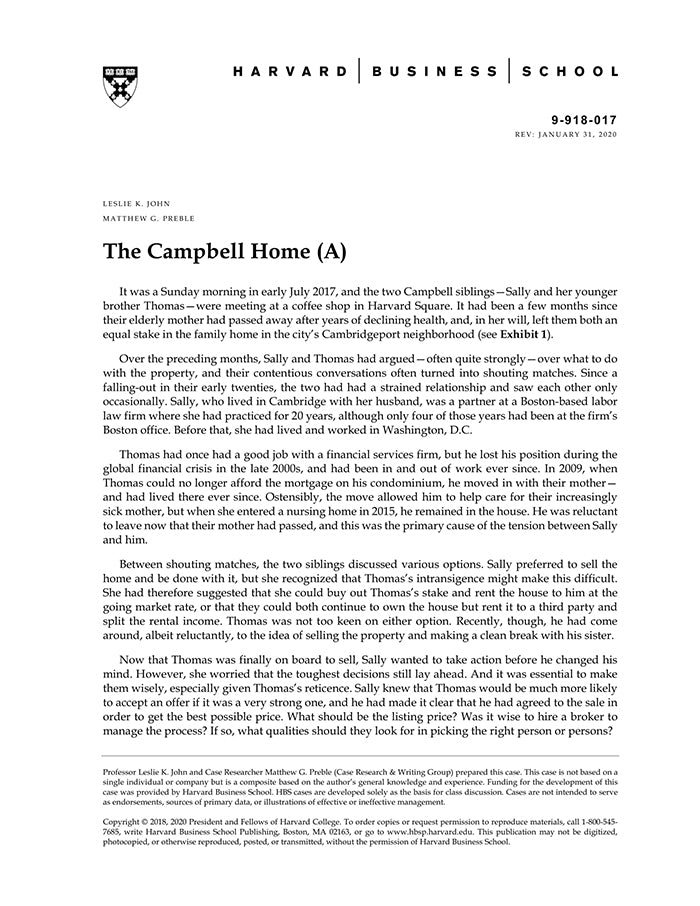 HARVARD | BUSINESS | SCHOOL

9-918-017
REV: JANUARY 31, 2020

LESLIE K. JOHN
MATTHEW G. PREBLE

The Campbell Home (A)

It was a Sunday morning in early July 2017, and the two Campbell siblings—Sally and her younger brother Thomas—were meeting at a coffee shop in Harvard Square. It had been a few months since their elderly mother had passed away after years of declining health, and, in her will, left them both an equal stake in the family home in the city's Cambridgeport neighborhood (see Exhibit 1).

Over the preceding months, Sally and Thomas had argued—often quite strongly—over what to do with the property, and their contentious conversations often turned into shouting matches. Since a falling-out in their early twenties, the two had had a strained relationship and saw each other only occasionally. Sally, who lived in Cambridge with her husband, was a partner at a Boston-based labor law firm where she had practiced for 20 years, although only four of those years had been at the firm's Boston office. Before that, she had lived and worked in Washington, D.C.

Thomas had once had a good job with a financial services firm, but he lost his position during the global financial crisis in the late 2000s, and had been in and out of work ever since. In 2009, when Thomas could no longer afford the mortgage on his condominium, he moved in with their mother—and had lived there ever since. Ostensibly, the move allowed him to help care for their increasingly sick mother, but when she entered a nursing home in 2015, he remained in the house. He was reluctant to leave now that their mother had passed, and this was the primary cause of the tension between Sally and him.

Between shouting matches, the two siblings discussed various options. Sally preferred to sell the home and be done with it, but she recognized that Thomas's intransigence might make this difficult. She had therefore suggested that she could buy out Thomas's stake and rent the house to him at the going market rate, or that they could both continue to own the house but rent it to a third party and split the rental income. Thomas was not too keen on either option. Recently, though, he had come around, albeit reluctantly, to the idea of selling the property and making a clean break with his sister.

Now that Thomas was finally on board to sell, Sally wanted to take action before he changed his mind. However, she worried that the toughest decisions still lay ahead. And it was essential to make them wisely, especially given Thomas's reticence. Sally knew that Thomas would be much more likely to accept an offer if it was a very strong one, and he had made it clear that he had agreed to the sale in order to get the best possible price. What should be the listing price? Was it wise to hire a broker to manage the process? If so, what qualities should they look for in picking the right person or persons?

Professor Leslie K. John and Case Researcher Matthew G. Preble (Case Research & Writing Group) prepared this case. This case is not based on a single individual or company but is a composite based on the author's general knowledge and experience. Funding for the development of this case was provided by Harvard Business School. HBS cases are developed solely as the basis for class discussion. Cases are not intended to serve as endorsements, sources of primary data, or illustrations of effective or ineffective management.

Copyright © 2018, 2020 President and Fellows of Harvard College. To order copies or request permission to reproduce materials, call 1-800-545-7685, write Harvard Business School Publishing, Boston, MA 02163, or go to www.hbsp.harvard.edu. This publication may not be digitized, photocopied, or otherwise reproduced, posted, or transmitted, without the permission of Harvard Business School.